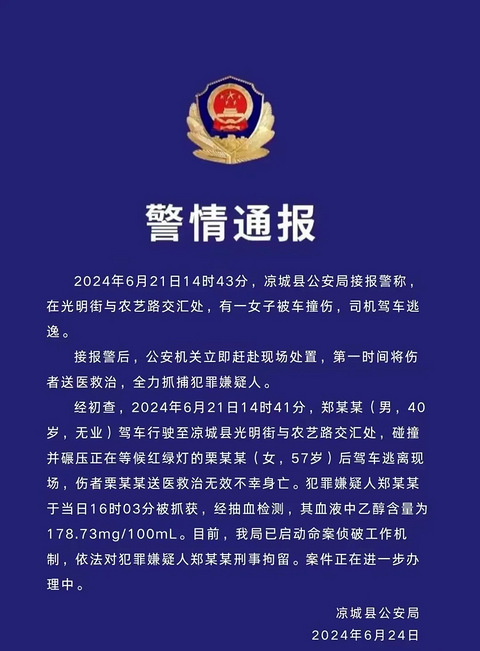 警情通报

2024年6月21日14时43分，凉城县公安局接报警称，在光明街与农艺路交汇处，有一女子被车撞伤，司机驾车逃逸。

接报警后，公安机关立即赶赴现场处置，第一时间将伤者送医救治，全力抓捕犯罪嫌疑人。

经初查，2024年6月21日14时41分，郑某某（男，40岁，无业）驾车行驶至凉城县光明街与农艺路交汇处，碰撞并碾压正在等候红绿灯的栗某某（女，57岁）后驾车逃离现场，伤者栗某某送医救治无效不幸身亡。犯罪嫌疑人郑某某于当日16时03分被抓获，经抽血检测，其血液中乙醇含量为178.73mg/100mL。目前，我局已启动命案侦破工作机制，依法对犯罪嫌疑人郑某某刑事拘留。案件正在进一步办理中。

凉城县公安局
2024年6月24日